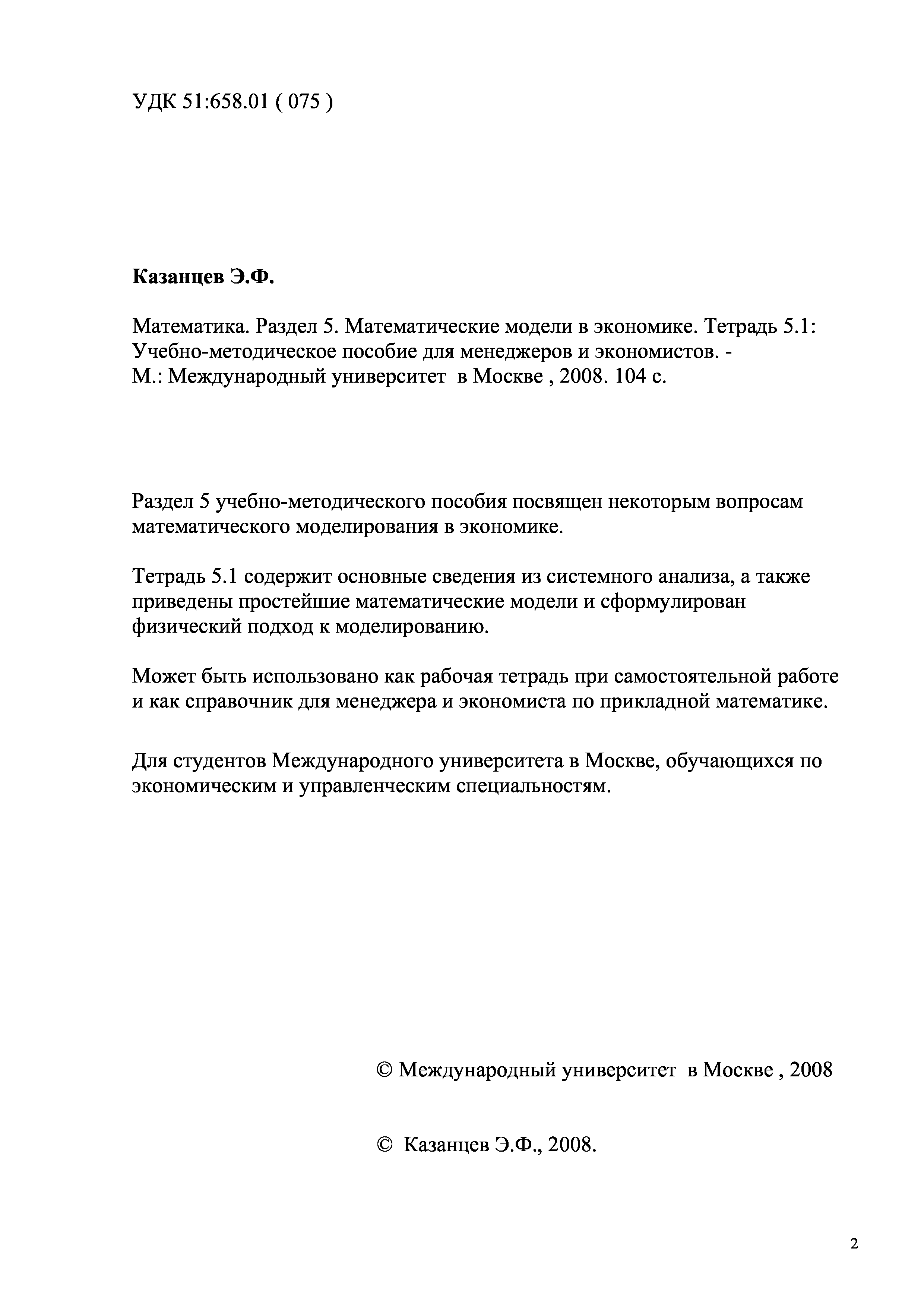 УДК 51:658.01 ( 075 )

Казанцев Э.Ф.

Математика. Раздел 5. Математические модели в экономике. Тетрадь 5.1: Учебно-методическое пособие для менеджеров и экономистов. - М.: Международный университет в Москве , 2008. 104 с.

Раздел 5 учебно-методического пособия посвящен некоторым вопросам математического моделирования в экономике.

Тетрадь 5.1 содержит основные сведения из системного анализа, а также приведены простейшие математические модели и сформулирован физический подход к моделированию.

Может быть использовано как рабочая тетрадь при самостоятельной работе и как справочник для менеджера и экономиста по прикладной математике.

Для студентов Международного университета в Москве, обучающихся по экономическим и управленческим специальностям.

© Международный университет в Москве , 2008

© Казанцев Э.Ф., 2008.

2